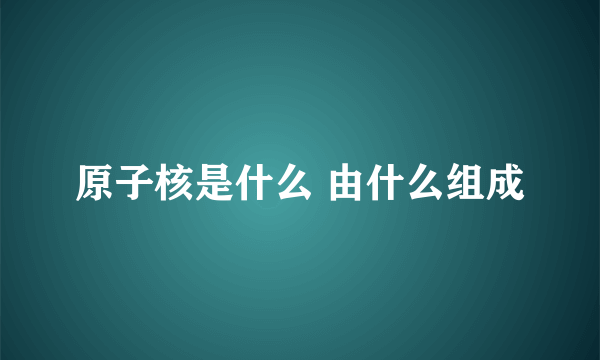 原子核是什么 由什么组成